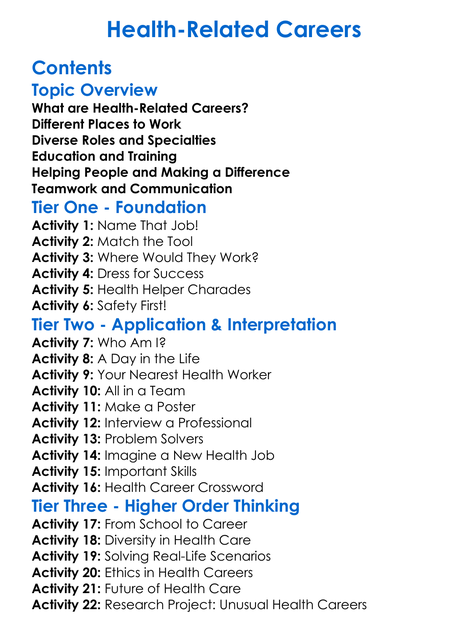 Health-Related Careers

Contents

Topic Overview

What are Health-Related Careers?
Different Places to Work
Diverse Roles and Specialties
Education and Training
Helping People and Making a Difference
Teamwork and Communication

Tier One - Foundation

Activity 1: Name That Job!
Activity 2: Match the Tool
Activity 3: Where Would They Work?
Activity 4: Dress for Success
Activity 5: Health Helper Charades
Activity 6: Safety First!

Tier Two - Application & Interpretation

Activity 7: Who Am I?
Activity 8: A Day in the Life
Activity 9: Your Nearest Health Worker
Activity 10: All in a Team
Activity 11: Make a Poster
Activity 12: Interview a Professional
Activity 13: Problem Solvers
Activity 14: Imagine a New Health Job
Activity 15: Important Skills
Activity 16: Health Career Crossword

Tier Three - Higher Order Thinking

Activity 17: From School to Career
Activity 18: Diversity in Health Care
Activity 19: Solving Real-Life Scenarios
Activity 20: Ethics in Health Careers
Activity 21: Future of Health Care
Activity 22: Research Project: Unusual Health Careers